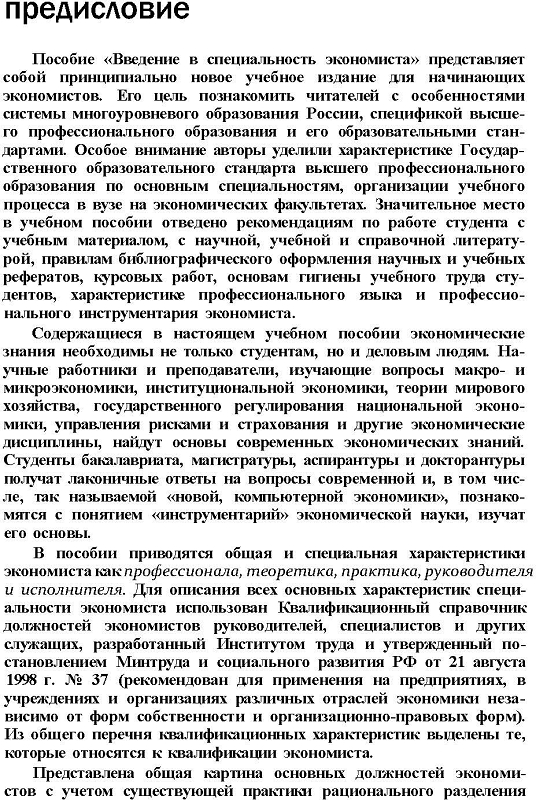 предисловие

Пособие «Введение в специальность экономиста» представляет собой принципиально новое учебное издание для начинающих экономистов. Его цель познакомить читателей с особенностями системы многоуровневого образования России, спецификой высшего профессионального образования и его образовательными стандартами. Особое внимание авторы уделили характеристике Государственного образовательного стандарта высшего профессионального образования по основным специальностям, организации учебного процесса в вузе на экономических факультетах. Значительное место в учебном пособии отведено рекомендациям по работе студента с учебным материалом, с научной, учебной и справочной литературой, правилам библиографического оформления научных и учебных рефератов, курсовых работ, основам гигиены учебного труда студентов, характеристике профессионального языка и профессионального инструментария экономиста.

Содержащиеся в настоящем учебном пособии экономические знания необходимы не только студентам, но и деловым людям. Научные работники и преподаватели, изучающие вопросы макро- и микроэкономики, институциональной экономики, теории мирового хозяйства, государственного регулирования национальной экономики, управления рисками и страхования и другие экономические дисциплины, найдут основы современных экономических знаний. Студенты бакалавриата, магистратуры, аспирантуры и докторантуры получат лаконичные ответы на вопросы современной и, в том числе, так называемой «новой, компьютерной экономики», познакомятся с понятием «инструментарий» экономической науки, изучат его основы.

В пособии приводятся общая и специальная характеристики экономиста как профессионала, теоретика, практика, руководителя и исполнителя. Для описания всех основных характеристик специальности экономиста использован Квалификационный справочник должностей экономистов руководителей, специалистов и других служащих, разработанный Институтом труда и утвержденный постановлением Минтруда и социального развития РФ от 21 августа 1998 г. № 37 (рекомендован для применения на предприятиях, в учреждениях и организациях различных отраслей экономики независимо от форм собственности и организационно-правовых форм). Из общего перечня квалификационных характеристик выделены те, которые относятся к квалификации экономиста.

Представлена общая картина основных должностей экономистов с учетом существующей практики рационального разделения